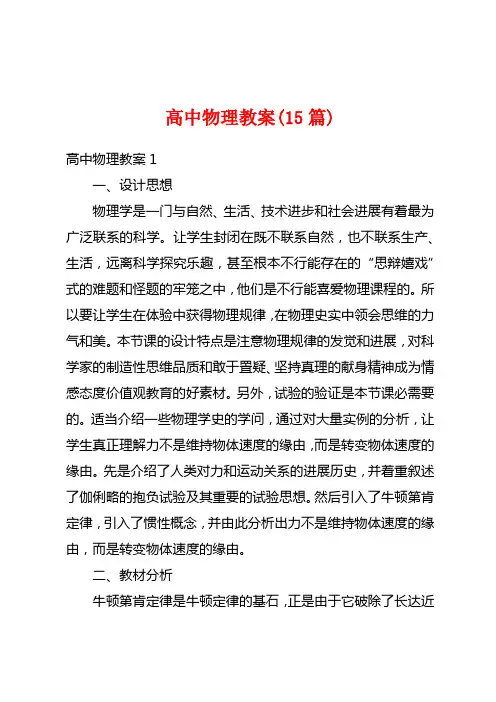 高中物理教案(15篇)

高中物理教案1

一、设计思想

物理学是一门与自然、生活、技术进步和社会进展有着最为广泛联系的科学。让学生封闭在既不联系自然，也不联系生产、生活，远离科学探究乐趣，甚至根本不行能存在的“思辩嬉戏”式的难题和怪题的牢笼之中，他们是不行能喜爱物理课程的。所以要让学生在体验中获得物理规律，在物理史实中领会思维的力气和美。本节课的设计特点是注意物理规律的发觉和进展，对科学家的制造性思维品质和敢于置疑、坚持真理的献身精神成为情感态度价值观教育的好素材。另外，试验的验证是本节课必需要的。适当介绍一些物理学史的学问，通过对大量实例的分析，让学生真正理解力不是维持物体速度的缘由，而是转变物体速度的缘由。先是介绍了人类对力和运动关系的进展历史，并着重叙述了伽俐略的抱负试验及其重要的试验思想。然后引入了牛顿第肯定律，引入了惯性概念，并由此分析出力不是维持物体速度的缘由，而是转变物体速度的缘由。

二、教材分析

牛顿第肯定律是牛顿定律的基石，正是由于它破除了长达近